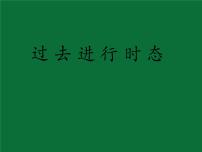 过去进行时态